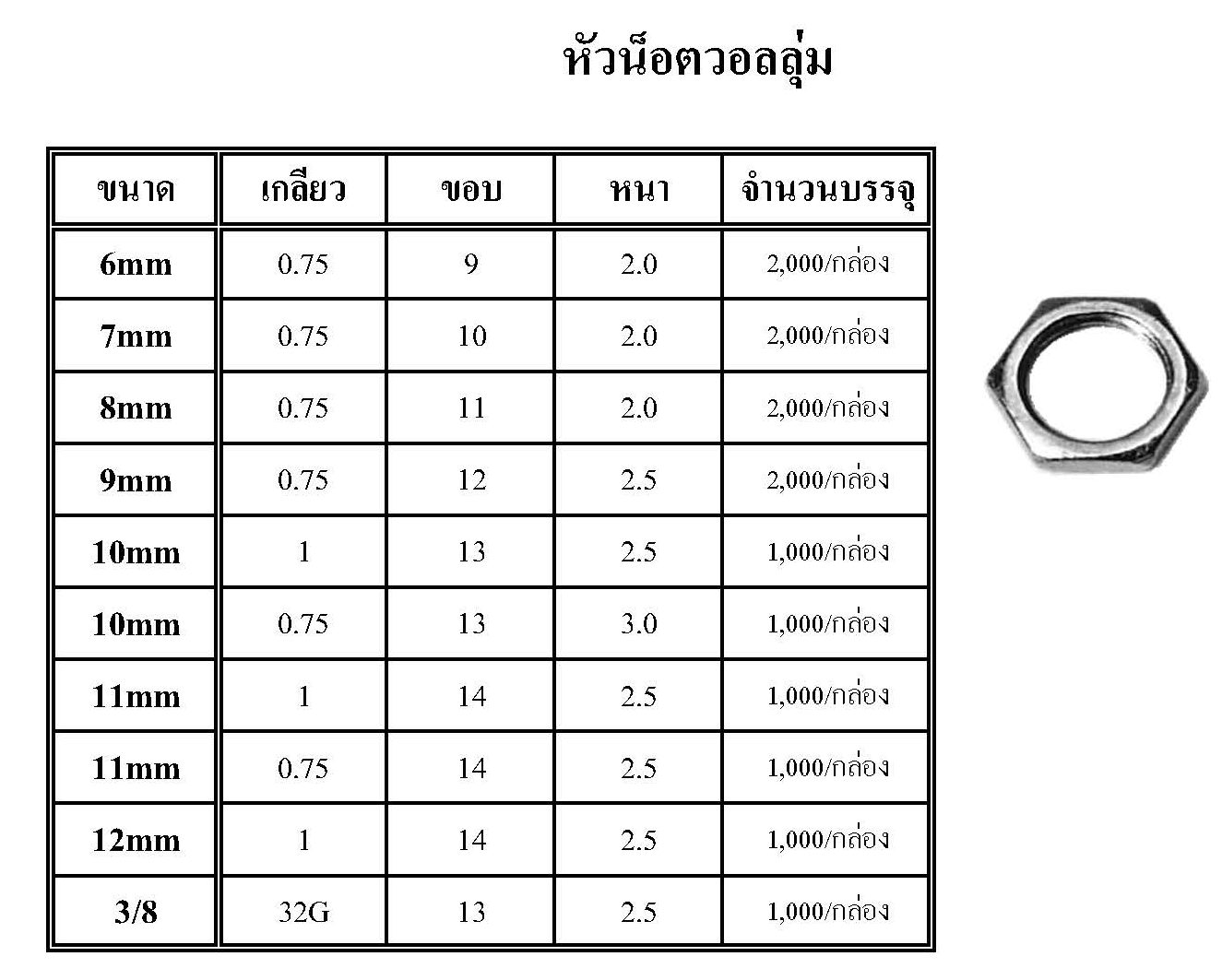 หัวน็อตวอลลุ่ม

| ขนาด | เกลียว | ขอบ | หนา | จำนวนบรรจุ |
|---|---|---|---|---|
| 6mm | 0.75 | 9 | 2.0 | 2,000/กล่อง |
| 7mm | 0.75 | 10 | 2.0 | 2,000/กล่อง |
| 8mm | 0.75 | 11 | 2.0 | 2,000/กล่อง |
| 9mm | 0.75 | 12 | 2.5 | 2,000/กล่อง |
| 10mm | 1 | 13 | 2.5 | 1,000/กล่อง |
| 10mm | 0.75 | 13 | 3.0 | 1,000/กล่อง |
| 11mm | 1 | 14 | 2.5 | 1,000/กล่อง |
| 11mm | 0.75 | 14 | 2.5 | 1,000/กล่อง |
| 12mm | 1 | 14 | 2.5 | 1,000/กล่อง |
| 3/8 | 32G | 13 | 2.5 | 1,000/กล่อง |